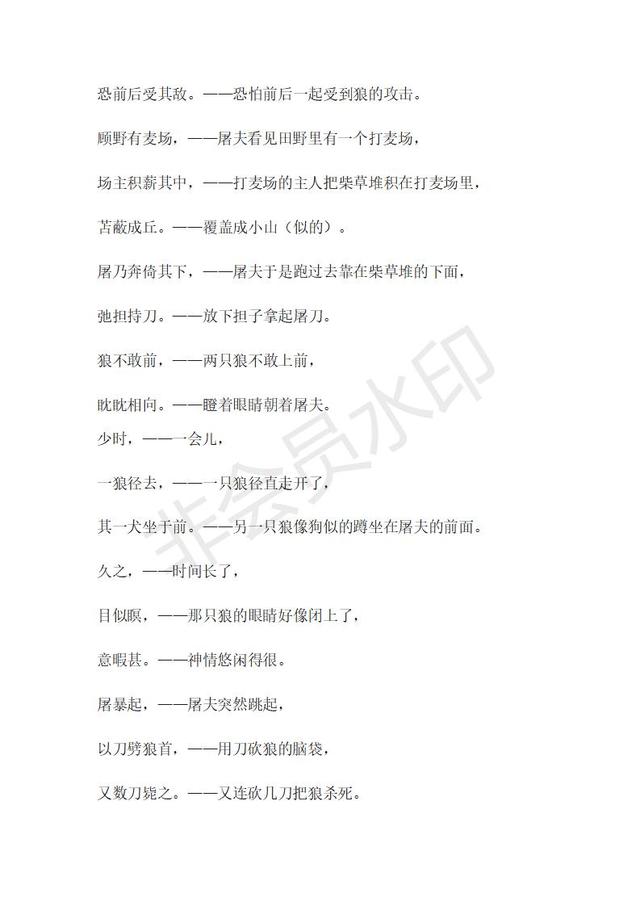 恐前后受其敌。——恐怕前后一起受到狼的攻击。

顾野有麦场，——屠夫看见田野里有一个打麦场，

场主积薪其中，——打麦场的主人把柴草堆积在打麦场里，

苫蔽成丘。——覆盖成小山（似的）。

屠乃奔倚其下，——屠夫于是跑过去靠在柴草堆的下面，

弛担持刀。——放下担子拿起屠刀。

狼不敢前，——两只狼不敢上前，

眈眈相向。——瞪着眼睛朝着屠夫。

少时，——一会儿，

一狼径去，——一只狼径直走开了，

其一犬坐于前。——另一只狼像狗似的蹲坐在屠夫的前面。

久之，——时间长了，

目似瞑，——那只狼的眼睛好像闭上了，

意暇甚。——神情悠闲得很。

屠暴起，——屠夫突然跳起，

以刀劈狼首，——用刀砍狼的脑袋，

又数刀毙之。——又连砍几刀把狼杀死。

非会员水印